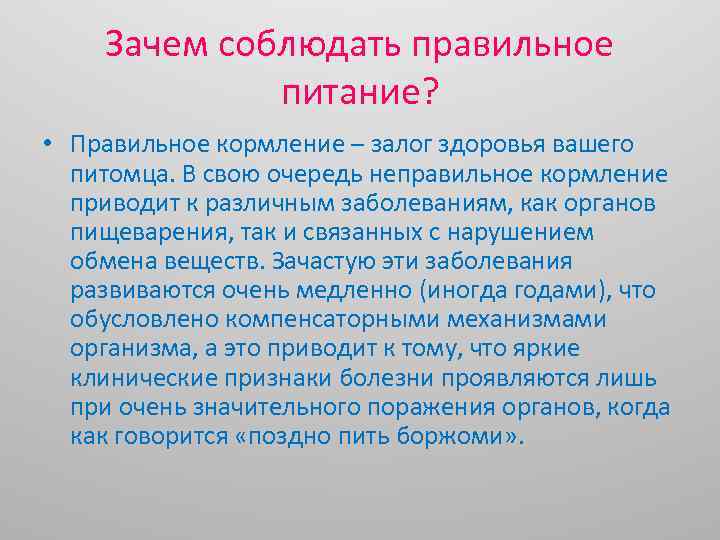 Зачем соблюдать правильное питание?

• Правильное кормление – залог здоровья вашего питомца. В свою очередь неправильное кормление приводит к различным заболеваниям, как органов пищеварения, так и связанных с нарушением обмена веществ. Зачастую эти заболевания развиваются очень медленно (иногда годами), что обусловлено компенсаторными механизмами организма, а это приводит к тому, что яркие клинические признаки болезни проявляются лишь при очень значительного поражения органов, когда как говорится «поздно пить боржоми».